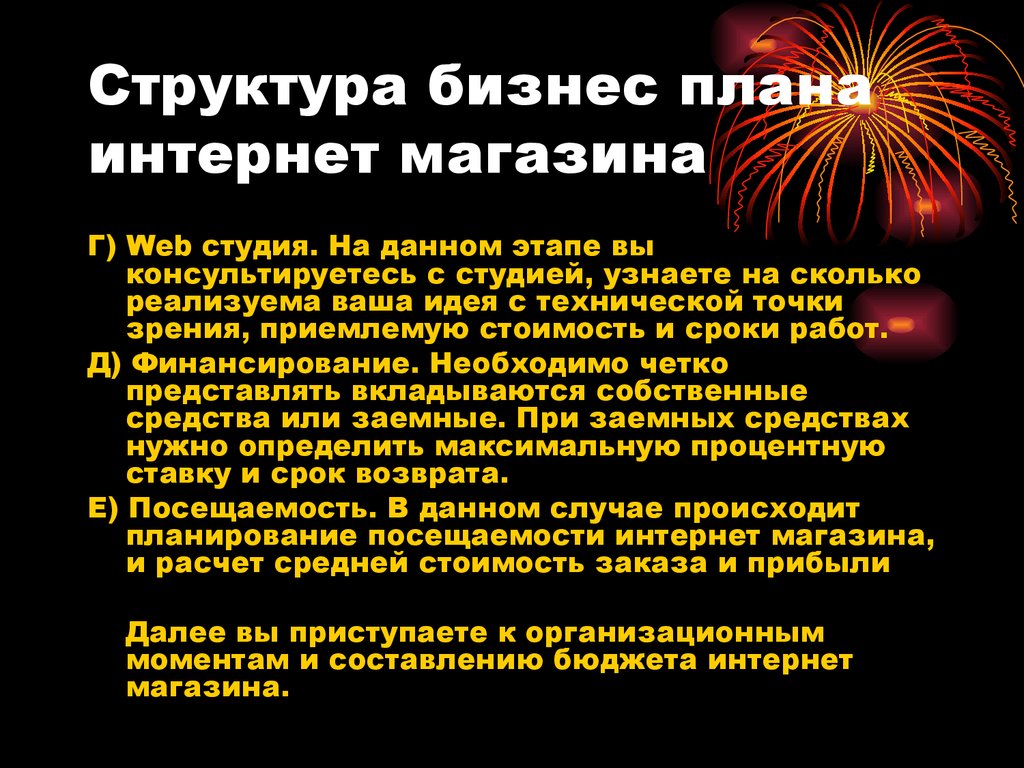 Структура бизнес плана интернет магазина

Г) Web студия. На данном этапе вы консультируетесь с студией, узнаете на сколько реализуема ваша идея с технической точки зрения, приемлемую стоимость и сроки работ.

Д) Финансирование. Необходимо четко представлять вкладываются собственные средства или заемные. При заемных средствах нужно определить максимальную процентную ставку и срок возврата.

Е) Посещаемость. В данном случае происходит планирование посещаемости интернет магазина, и расчет средней стоимость заказа и прибыли

Далее вы приступаете к организационным моментам и составлению бюджета интернет магазина.